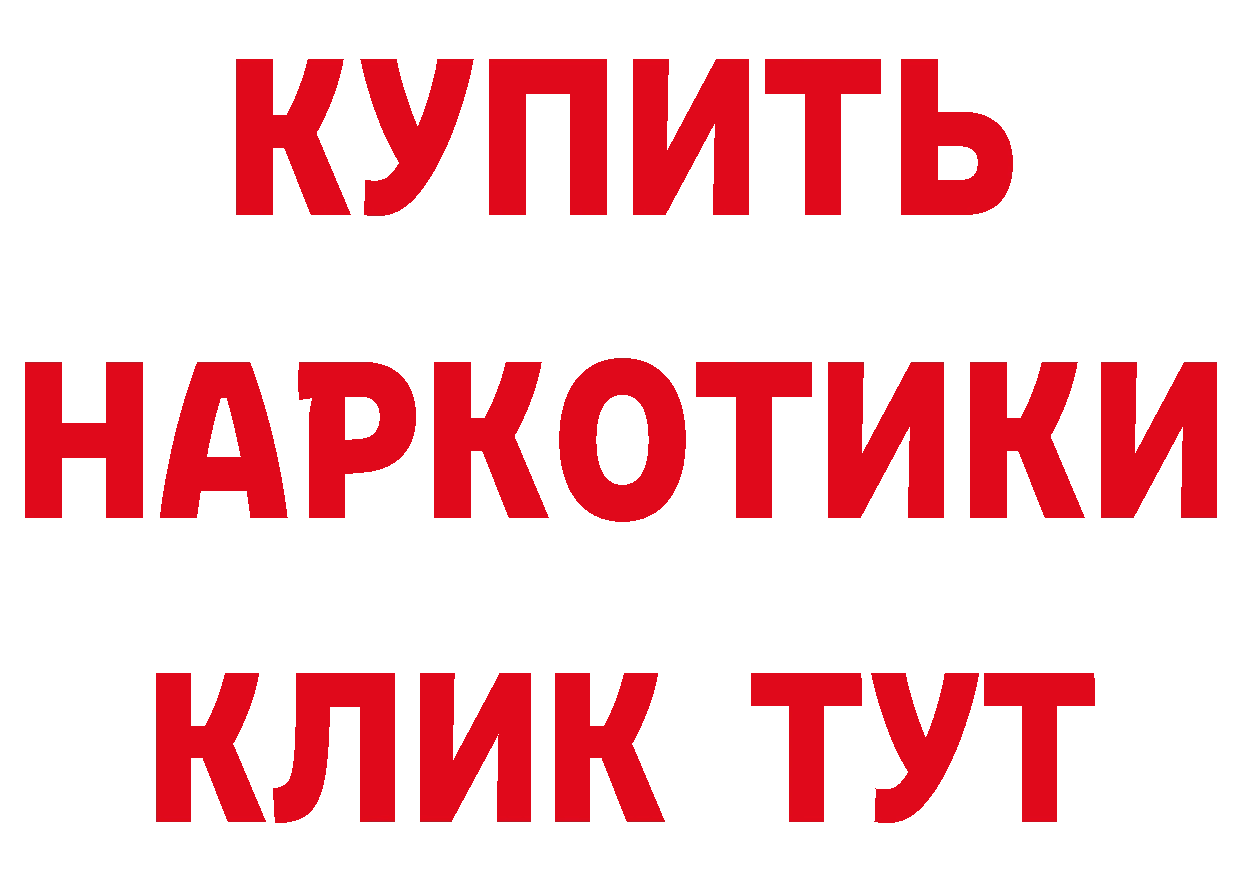 КУПИТЬ НАРКОТИКИ КЛИК ТУТ